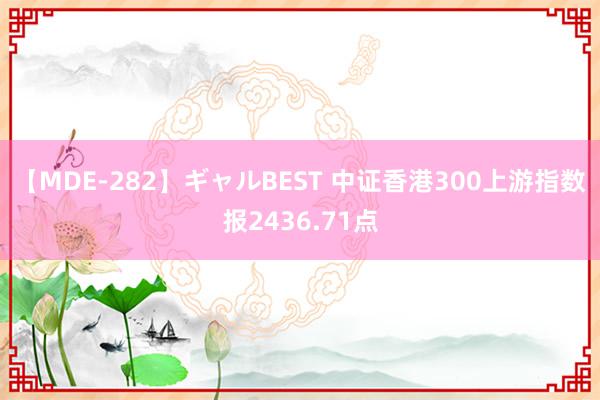 【MDE-282】ギャルBEST 中证香港300上游指数报2436.71点